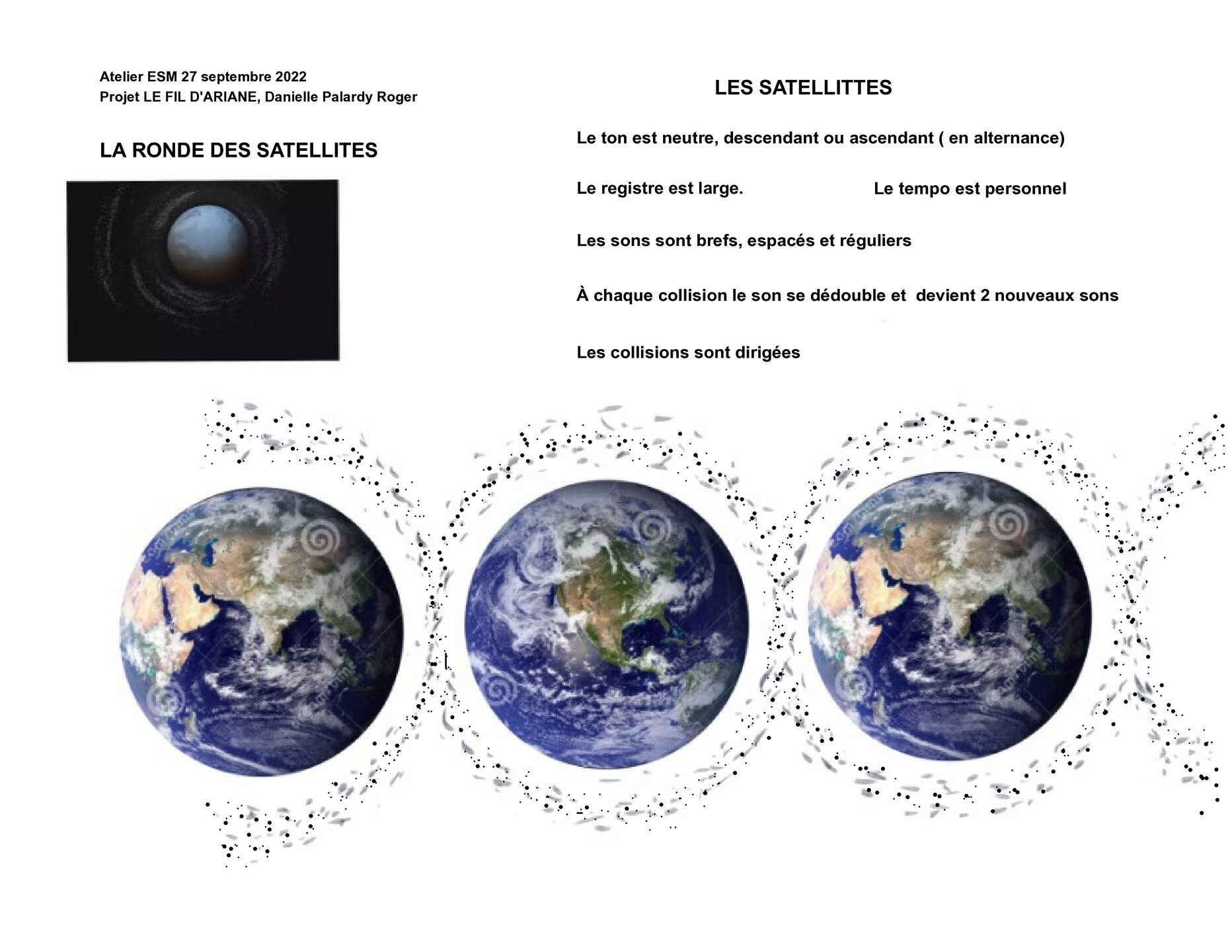 Atelier ESM 27 septembre 2022
Projet LE FIL D'ARIANE, Danielle Palardy Roger

LA RONDE DES SATELLITES

LES SATELLITTES

Le ton est neutre, descendant ou ascendant ( en alternance)

Le registre est large.

Le tempo est personnel

Les sons sont brefs, espacés et réguliers

À chaque collision le son se dédouble et devient 2 nouveaux sons

Les collisions sont dirigées